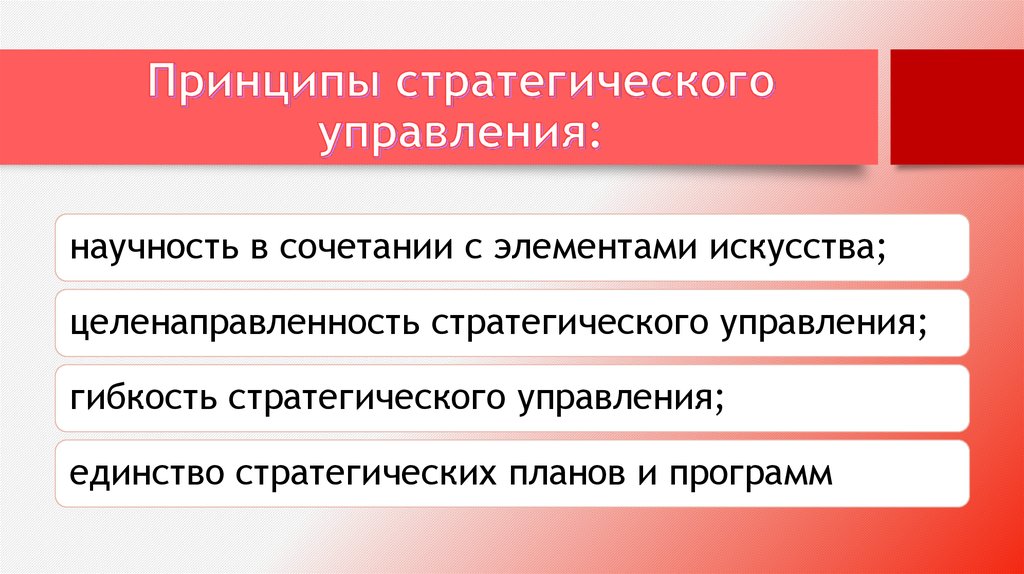 Принципы стратегического управления:

научность в сочетании с элементами искусства;

целенаправленность стратегического управления;

гибкость стратегического управления;

единство стратегических планов и программ